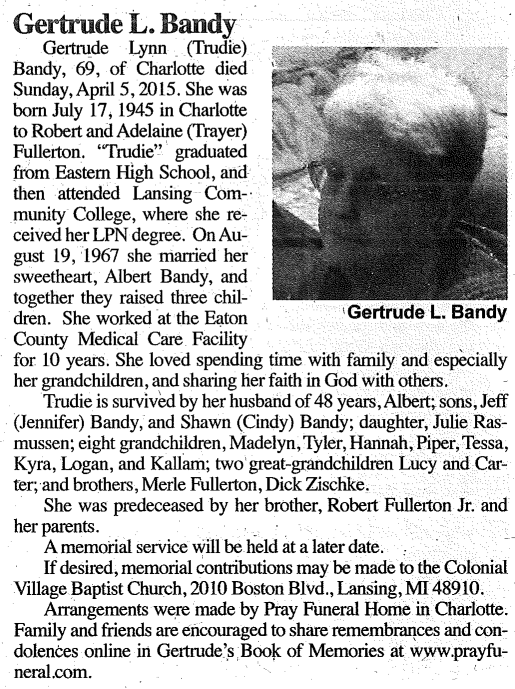 Gertrude L. Bandy

Gertrude Lynn (Trudie) Bandy, 69, of Charlotte died Sunday, April 5, 2015. She was born July 17, 1945 in Charlotte to Robert and Adelaine (Trayer) Fullerton. "Trudie" graduated from Eastern High School, and then attended Lansing Community College, where she received her LPN degree. On August 19, 1967 she married her sweetheart, Albert Bandy, and together they raised three children. She worked at the Eaton County Medical Care Facility for 10 years. She loved spending time with family and especially her grandchildren, and sharing her faith in God with others.

Gertrude L. Bandy

Trudie is survived by her husband of 48 years, Albert; sons, Jeff (Jennifer) Bandy, and Shawn (Cindy) Bandy; daughter, Julie Rasmussen; eight grandchildren, Madelyn, Tyler, Hannah, Piper, Tessa, Kyra, Logan, and Kallam; two great-grandchildren Lucy and Carter; and brothers, Merle Fullerton, Dick Zischke.

She was predeceased by her brother, Robert Fullerton Jr. and her parents.

A memorial service will be held at a later date.

If desired, memorial contributions may be made to the Colonial Village Baptist Church, 2010 Boston Blvd., Lansing, MI 48910.

Arrangements were made by Pray Funeral Home in Charlotte. Family and friends are encouraged to share remembrances and condolences online in Gertrude's Book of Memories at www.prayfuneral.com.